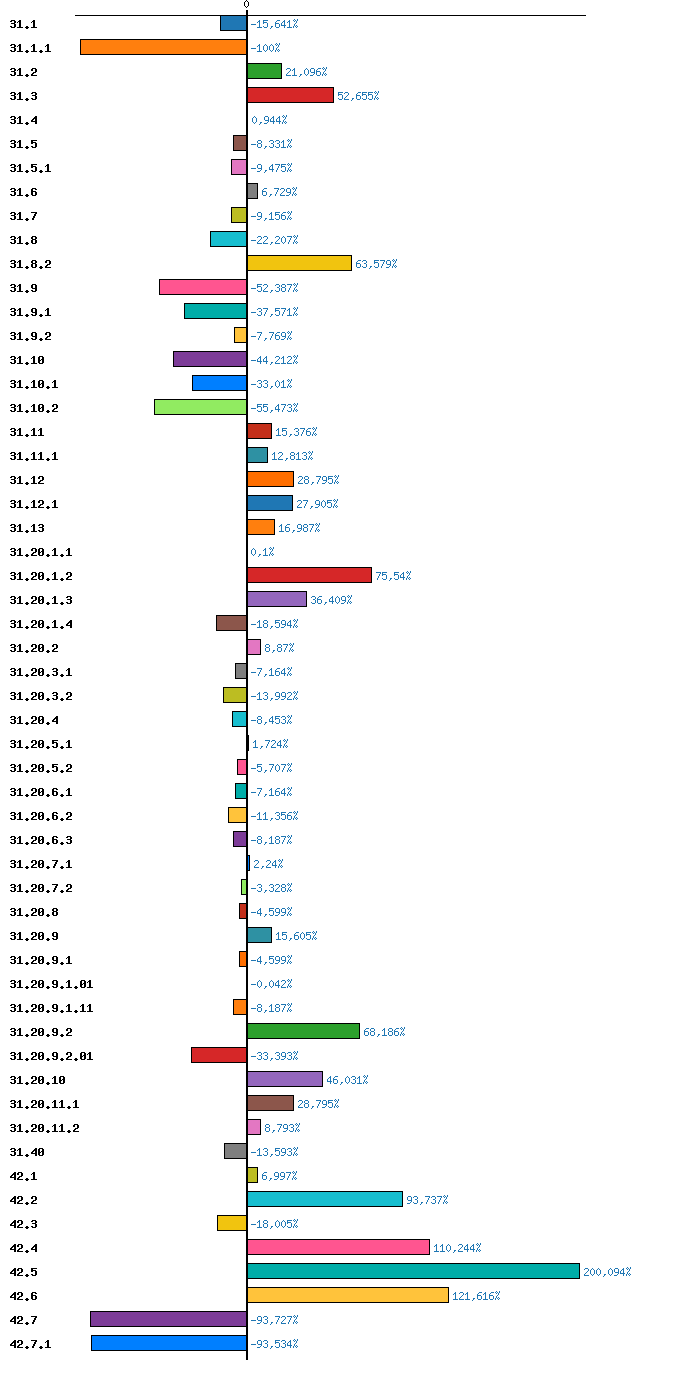 0

31.1 -15,641%
31.1.1 -100%
31.2 21,096%
31.3 52,655%
31.4 0,944%
31.5 -8,331%
31.5.1 -9,475%
31.6 6,729%
31.7 -9,156%
31.8 -22,207%
31.8.2 63,579%
31.9 -52,387%
31.9.1 -37,571%
31.9.2 -7,769%
31.10 -44,212%
31.10.1 -33,01%
31.10.2 -55,473%
31.11 15,376%
31.11.1 12,813%
31.12 28,795%
31.12.1 27,905%
31.13 16,987%
31.20.1.1 0,1%
31.20.1.2 75,54%
31.20.1.3 36,409%
31.20.1.4 -18,594%
31.20.2 8,87%
31.20.3.1 -7,164%
31.20.3.2 -13,992%
31.20.4 -8,453%
31.20.5.1 1,724%
31.20.5.2 -5,707%
31.20.6.1 -7,164%
31.20.6.2 -11,356%
31.20.6.3 -8,187%
31.20.7.1 2,24%
31.20.7.2 -3,328%
31.20.8 -4,599%
31.20.9 15,605%
31.20.9.1 -4,599%
31.20.9.1.01 -0,042%
31.20.9.1.11 -8,187%
31.20.9.2 68,186%
31.20.9.2.01 -33,393%
31.20.10 46,031%
31.20.11.1 28,795%
31.20.11.2 8,793%
31.40 -13,593%
42.1 6,997%
42.2 93,737%
42.3 -18,005%
42.4 110,244%
42.5 200,094%
42.6 121,616%
42.7 -93,727%
42.7.1 -93,534%